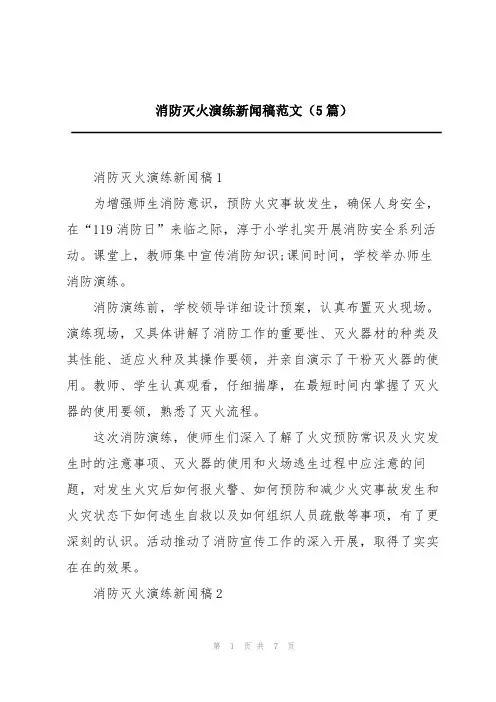 消防灭火演练新闻稿范文（5篇）

消防灭火演练新闻稿1

为增强师生消防意识，预防火灾事故发生，确保人身安全，在“119消防日”来临之际，淳于小学扎实开展消防安全系列活动。课堂上，教师集中宣传消防知识;课间时间，学校举办师生消防演练。

消防演练前，学校领导详细设计预案，认真布置灭火现场。演练现场，又具体讲解了消防工作的重要性、灭火器材的种类及其性能、适应火种及其操作要领，并亲自演示了干粉灭火器的使用。教师、学生认真观看，仔细揣摩，在最短时间内掌握了灭火器的使用要领，熟悉了灭火流程。

这次消防演练，使师生们深入了解了火灾预防常识及火灾发生时的注意事项、灭火器的使用和火场逃生过程中应注意的问题，对发生火灾后如何报火警、如何预防和减少火灾事故发生和火灾状态下如何逃生自救以及如何组织人员疏散等事项，有了更深刻的认识。活动推动了消防宣传工作的深入开展，取得了实实在在的效果。

消防灭火演练新闻稿2

第 1 页 共 7 页